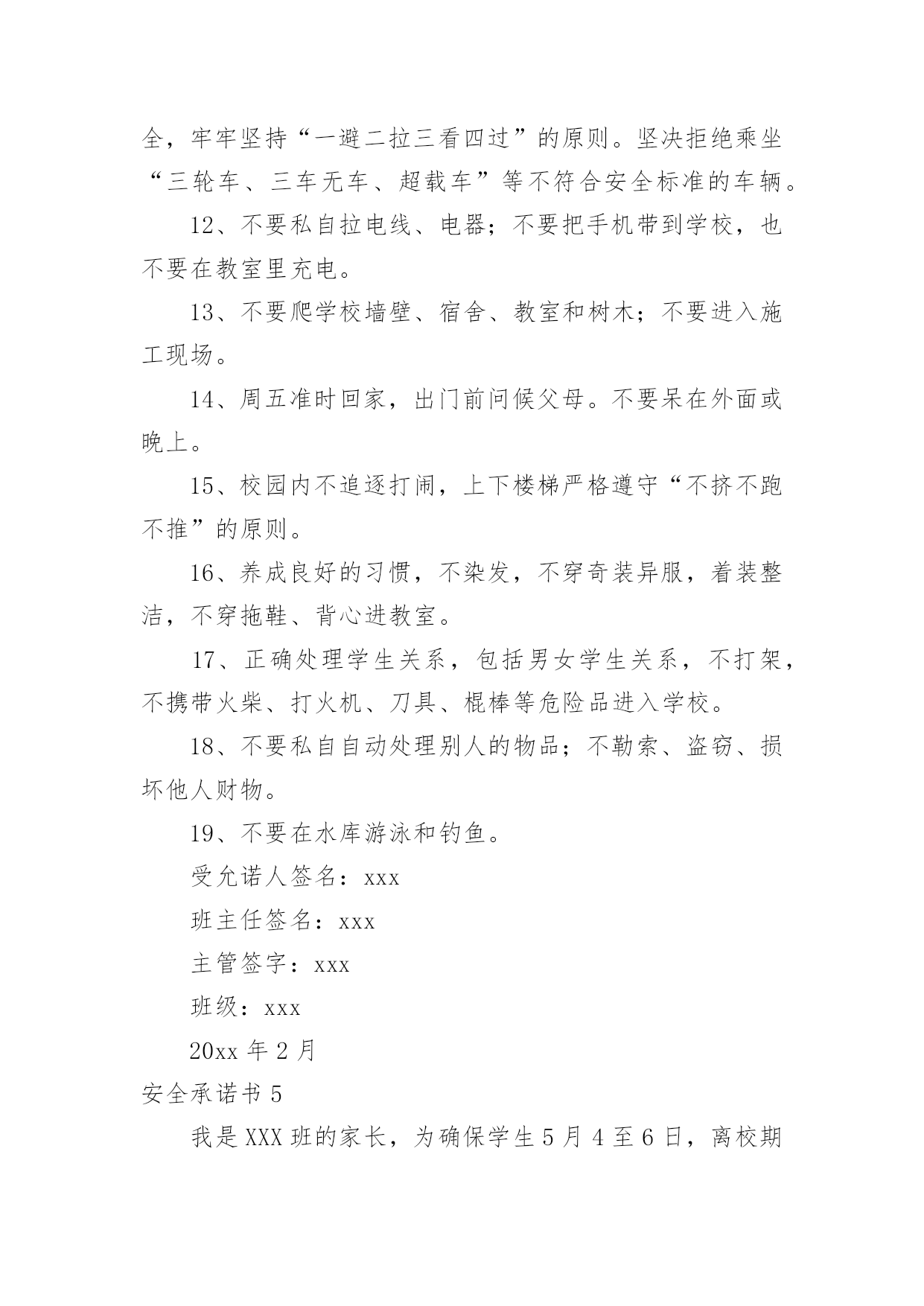 全，牢牢坚持“一避二拉三看四过”的原则。坚决拒绝乘坐“三轮车、三车无车、超载车”等不符合安全标准的车辆。

12、不要私自拉电线、电器；不要把手机带到学校，也不要在教室里充电。

13、不要爬学校墙壁、宿舍、教室和树木；不要进入施工现场。

14、周五准时回家，出门前问候父母。不要呆在外面或晚上。

15、校园内不追逐打闹，上下楼梯严格遵守“不挤不跑不推”的原则。

16、养成良好的习惯，不染发，不穿奇装异服，着装整洁，不穿拖鞋、背心进教室。

17、正确处理学生关系，包括男女学生关系，不打架，不携带火柴、打火机、刀具、棍棒等危险品进入学校。

18、不要私自自动处理别人的物品；不勒索、盗窃、损坏他人财物。

19、不要在水库游泳和钓鱼。

受允诺人签名：xxx

班主任签名：xxx

主管签字：xxx

班级：xxx

20xx 年 2 月

安全承诺书 5

我是 XXX 班的家长，为确保学生 5 月 4 至 6 日，离校期